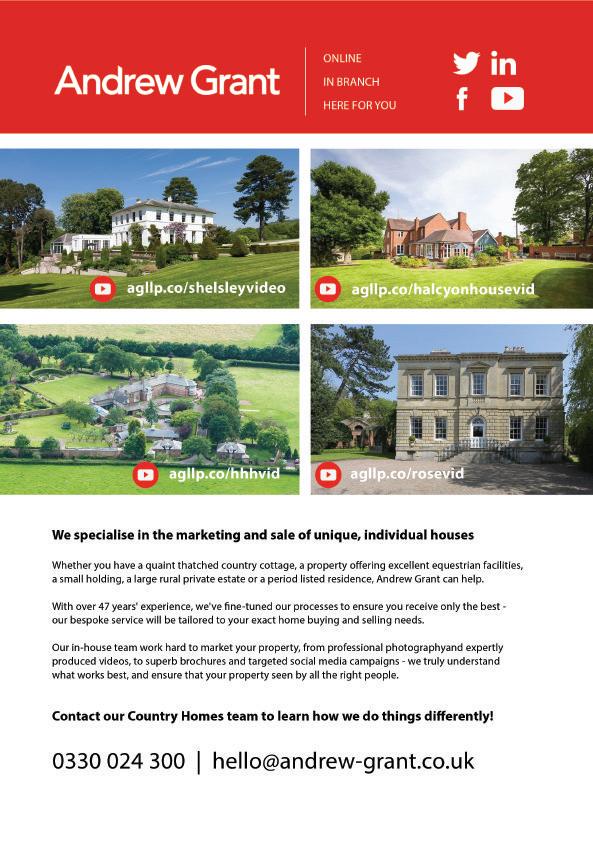 Andrew Grant

ONLINE
IN BRANCH
HERE FOR YOU

agllp.co/shelsleyvideo

agllp.co/halcyonhousevid

agllp.co/hhhvid

agllp.co/rosevid

We specialise in the marketing and sale of unique, individual houses

Whether you have a quaint thatched country cottage, a property offering excellent equestrian facilities, a small holding, a large rural private estate or a period listed residence, Andrew Grant can help.

With over 47 years' experience, we've fine-tuned our processes to ensure you receive only the best - our bespoke service will be tailored to your exact home buying and selling needs.

Our in-house team work hard to market your property, from professional photographyand expertly produced videos, to superb brochures and targeted social media campaigns - we truly understand what works best, and ensure that your property seen by all the right people.

Contact our Country Homes team to learn how we do things differently!

0330 024 300 | hello@andrew-grant.co.uk